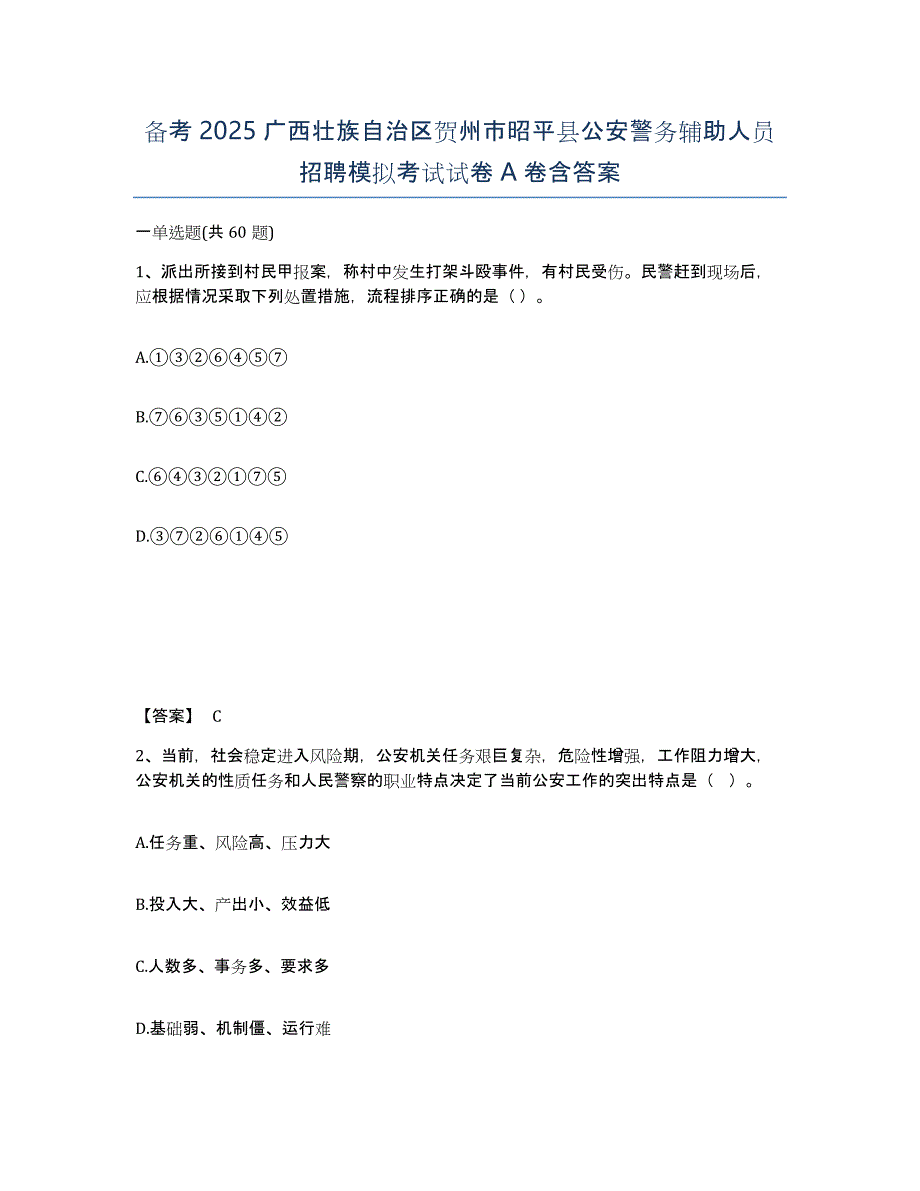 备考 2025 广西壮族自治区贺州市昭平县公安警务辅助人员招聘模拟考试试卷 A 卷含答案

一单选题(共 60 题)

1、派出所接到村民甲报案，称村中发生打架斗殴事件，有村民受伤。民警赶到现场后，应根据情况采取下列处置措施，流程排序正确的是（）。

A.①③②⑥④⑤⑦

B.⑦⑥③⑤①④②

C.⑥④③②①⑦⑤

D.③⑦②⑥①④⑤

【答案】 C

2、当前，社会稳定进入风险期，公安机关任务艰巨复杂，危险性增强，工作阻力增大，公安机关的性质任务和人民警察的职业特点决定了当前公安工作的突出特点是（ ）。

A.任务重、风险高、压力大

B.投入大、产出小、效益低

C.人数多、事务多、要求多

D.基础弱、机制僵、运行难